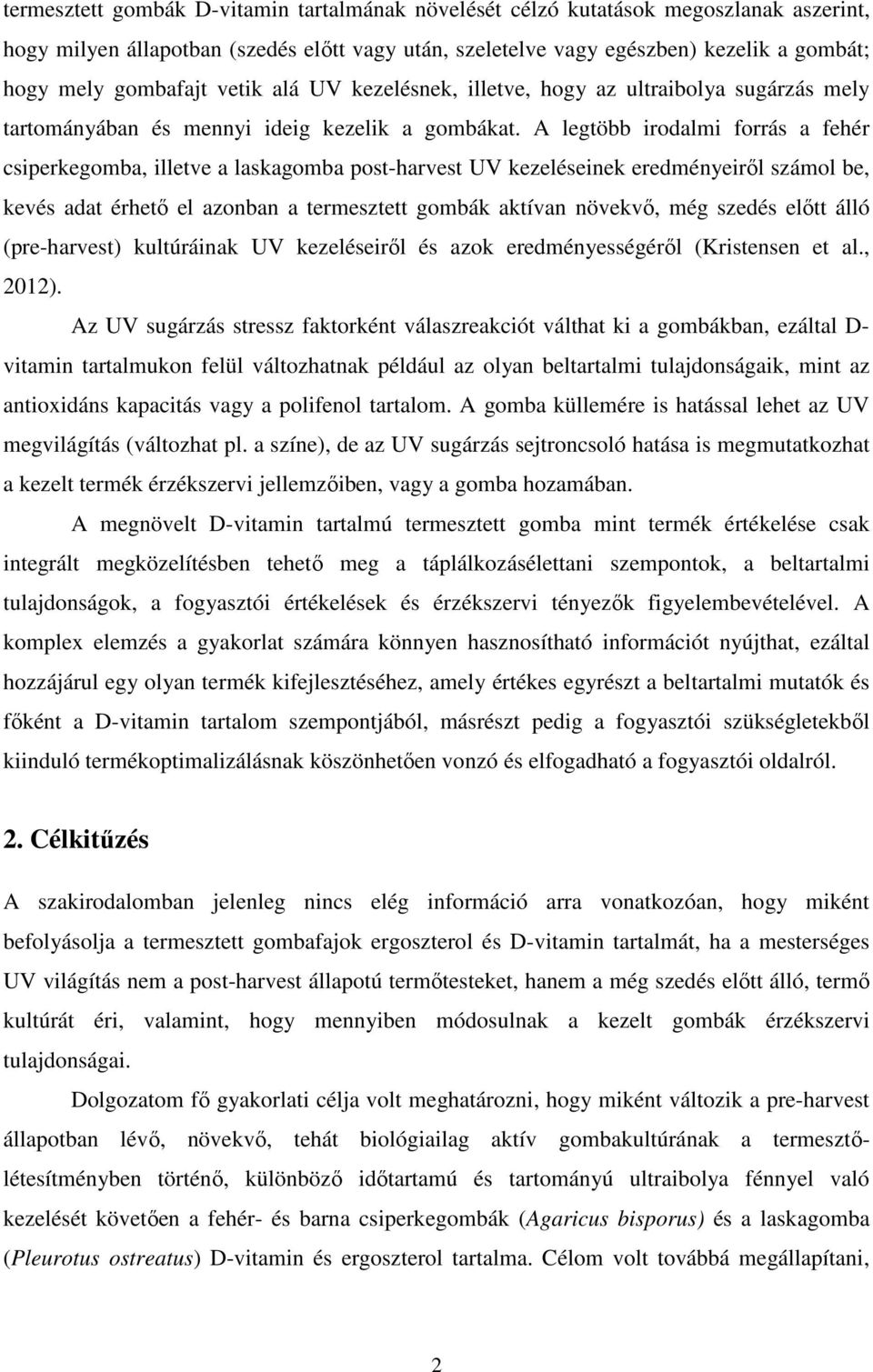 termesztett gombák D-vitamin tartalmának növelését célzó kutatások megoszlanak aszerint, hogy milyen állapotban (szedés előtt vagy után, szeletelve vagy egészben) kezelik a gombát; hogy mely gombafajt vetik alá UV kezelésnek, illetve, hogy az ultraibolya sugárzás mely tartományában és mennyi ideig kezelik a gombákat. A legtöbb irodalmi forrás a fehér csiperkegomba, illetve a laskagomba post-harvest UV kezeléseinek eredményeiről számol be, kevés adat érhető el azonban a termesztett gombák aktívan növekvő, még szedés előtt álló (pre-harvest) kultúráinak UV kezeléseiről és azok eredményességéről (Kristensen et al., 2012).

Az UV sugárzás stressz faktorként válaszreakciót válthat ki a gombákban, ezáltal D-vitamin tartalmukon felül változhatnak például az olyan beltartalmi tulajdonságaik, mint az antioxidáns kapacitás vagy a polifenol tartalom. A gomba küllemére is hatással lehet az UV megvilágítás (változhat pl. a színe), de az UV sugárzás sejtroncsoló hatása is megmutatkozhat a kezelt termék érzékszervi jellemzőiben, vagy a gomba hozamában.

A megnövelt D-vitamin tartalmú termesztett gomba mint termék értékelése csak integrált megközelítésben tehető meg a táplálkozásélettani szempontok, a beltartalmi tulajdonságok, a fogyasztói értékelések és érzékszervi tényezők figyelembevételével. A komplex elemzés a gyakorlat számára könnyen hasznosítható információt nyújthat, ezáltal hozzájárul egy olyan termék kifejlesztéséhez, amely értékes egyrészt a beltartalmi mutatók és főként a D-vitamin tartalom szempontjából, másrészt pedig a fogyasztói szükségletekből kiinduló termékoptimalizálásnak köszönhetően vonzó és elfogadható a fogyasztói oldalról.

2. Célkitűzés

A szakirodalomban jelenleg nincs elég információ arra vonatkozóan, hogy miként befolyásolja a termesztett gombafajok ergoszterol és D-vitamin tartalmát, ha a mesterséges UV világítás nem a post-harvest állapotú termőtesteket, hanem a még szedés előtt álló, termő kultúrát éri, valamint, hogy mennyiben módosulnak a kezelt gombák érzékszervi tulajdonságai.

Dolgozatom fő gyakorlati célja volt meghatározni, hogy miként változik a pre-harvest állapotban lévő, növekvő, tehát biológiailag aktív gombakultúrának a termesztőlétesítményben történő, különböző időtartamú és tartományú ultraibolya fénnyel való kezelését követően a fehér- és barna csiperkegombák (Agaricus bisporus) és a laskagomba (Pleurotus ostreatus) D-vitamin és ergoszterol tartalma. Célom volt továbbá megállapítani,

2